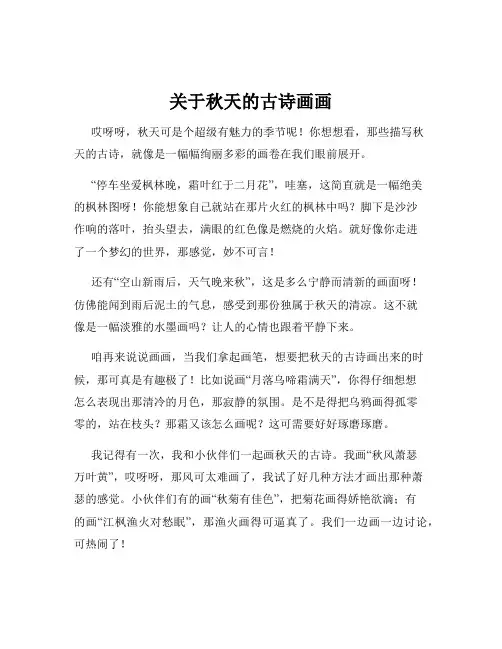 关于秋天的古诗画画

哎呀呀，秋天可是个超级有魅力的季节呢！你想想看，那些描写秋天的古诗，就像是一幅幅绚丽多彩的画卷在我们眼前展开。

“停车坐爱枫林晚，霜叶红于二月花”，哇塞，这简直就是一幅绝美的枫林图呀！你能想象自己就站在那片火红的枫林中吗？脚下是沙沙作响的落叶，抬头望去，满眼的红色像是燃烧的火焰。就好像你走进了一个梦幻的世界，那感觉，妙不可言！

还有“空山新雨后，天气晚来秋”，这是多么宁静而清新的画面呀！仿佛能闻到雨后泥土的气息，感受到那份独属于秋天的清凉。这不就像是一幅淡雅的水墨画吗？让人的心情也跟着平静下来。

咱再来说说画画，当我们拿起画笔，想要把秋天的古诗画出来的时候，那可真是有趣极了！比如说画“月落乌啼霜满天”，你得仔细想想怎么表现出那清冷的月色，那寂静的氛围。是不是得把乌鸦画得孤零零的，站在枝头？那霜又该怎么画呢？这可需要好好琢磨琢磨。

我记得有一次，我和小伙伴们一起画秋天的古诗。我画“秋风萧瑟万叶黄”，哎呀呀，那风可太难画了，我试了好几种方法才画出那种萧瑟的感觉。小伙伴们有的画“秋菊有佳色”，把菊花画得娇艳欲滴；有的画“江枫渔火对愁眠”，那渔火画得可逼真了。我们一边画一边讨论，可热闹了！